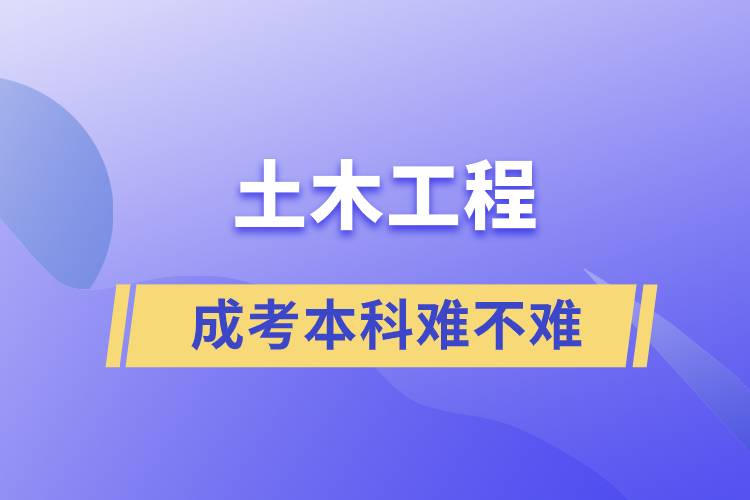 土木工程

成考本科难不难